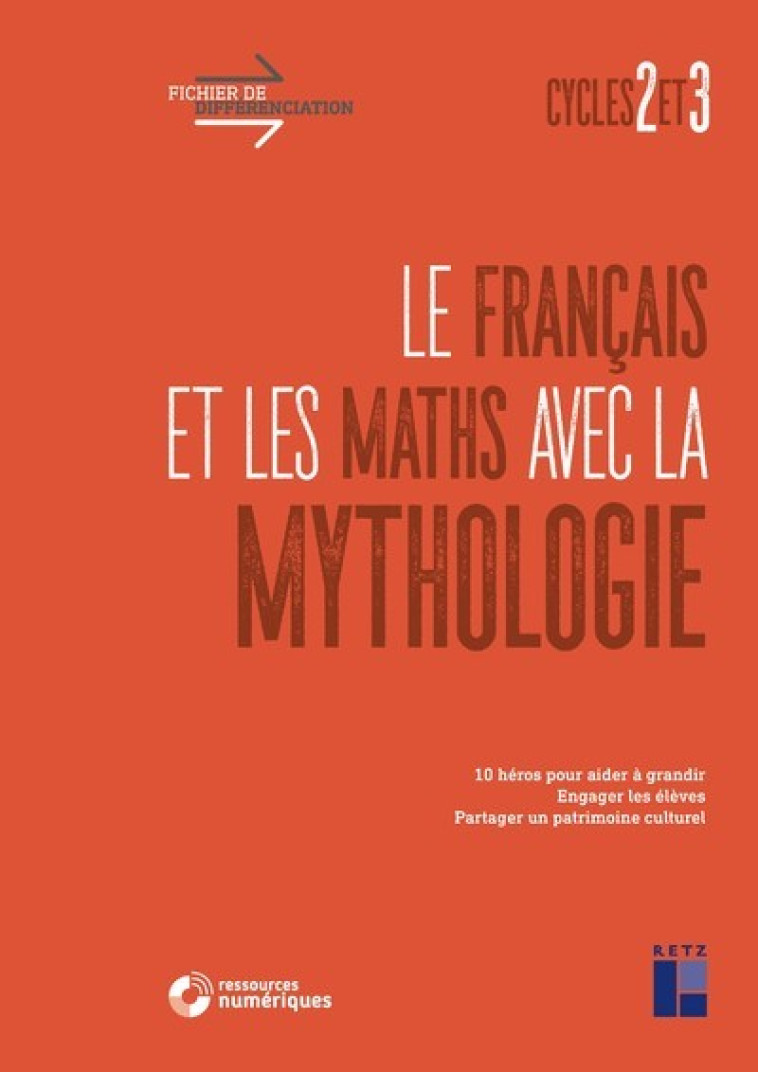 FICHIER DE DIFFÉRENCIATION

CYCLES 2 ET 3

LE FRANÇAIS ET LES MATHS AVEC LA MYTHOLOGIE

10 héros pour aider à grandir
Engager les élèves
Partager un patrimoine culturel

ressources numériques

RETZ